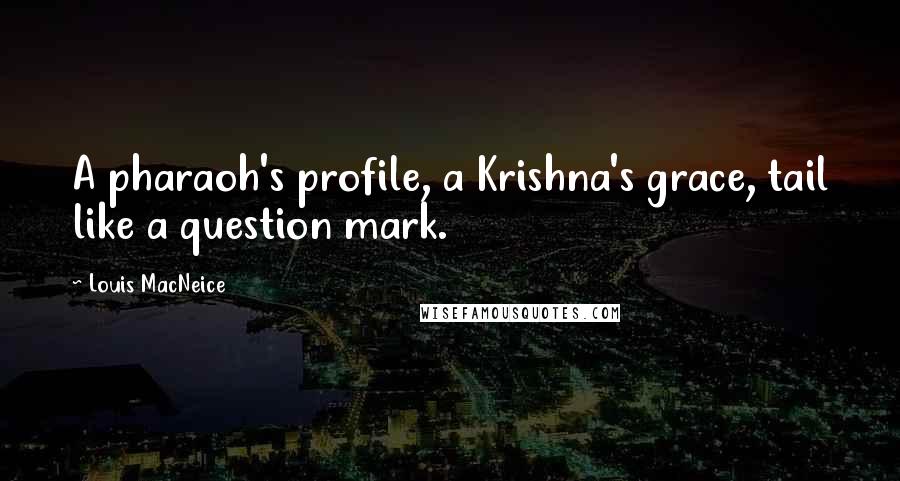 A pharaoh's profile, a Krishna's grace, tail like a question mark.

~ Louis MacNeice

WISEFAMOUSQUOTES.COM